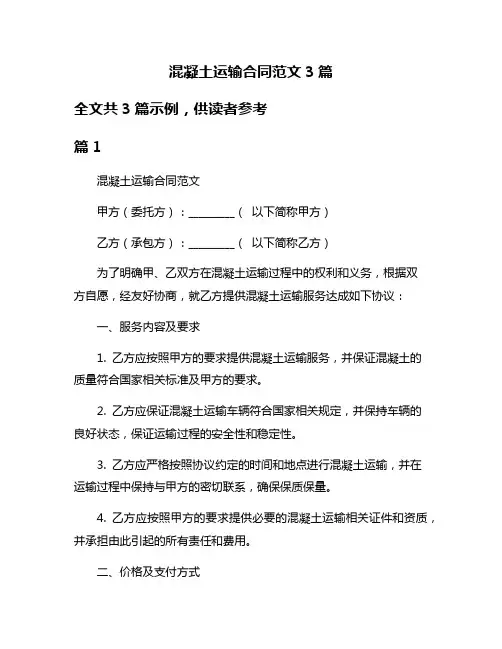 混凝土运输合同范文 3 篇

全文共 3 篇示例，供读者参考

篇 1

混凝土运输合同范文

甲方（委托方）：________（ 以下简称甲方）

乙方（承包方）：________（ 以下简称乙方）

为了明确甲、乙双方在混凝土运输过程中的权利和义务，根据双方自愿，经友好协商，就乙方提供混凝土运输服务达成如下协议：

一、服务内容及要求

1. 乙方应按照甲方的要求提供混凝土运输服务，并保证混凝土的质量符合国家相关标准及甲方的要求。

2. 乙方应保证混凝土运输车辆符合国家相关规定，并保持车辆的良好状态，保证运输过程的安全性和稳定性。

3. 乙方应严格按照协议约定的时间和地点进行混凝土运输，并在运输过程中保持与甲方的密切联系，确保保质保量。

4. 乙方应按照甲方的要求提供必要的混凝土运输相关证件和资质，并承担由此引起的所有责任和费用。

二、价格及支付方式